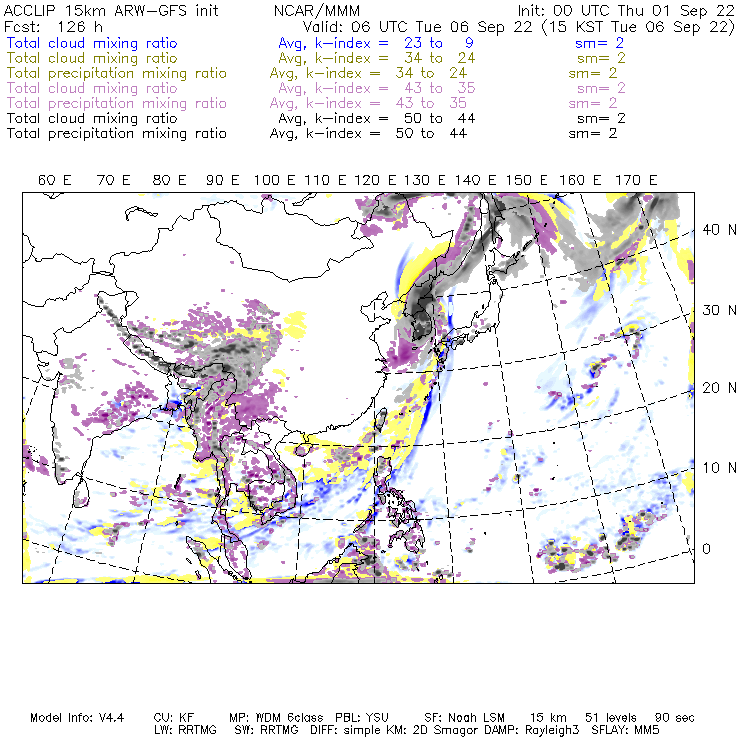 ACCLIP 15km ARW-GFS init NCAR/MMM Init: 00 UTC Thu 01 Sep 22
Fcst: 126 h Valid: 06 UTC Tue 06 Sep 22 (15 KST Tue 06 Sep 22)
Total cloud mixing ratio Avg, k-index = 23 to 9 sm= 2
Total cloud mixing ratio Avg, k-index = 34 to 24 sm= 2
Total precipitation mixing ratio Avg, k-index = 34 to 24 sm= 2
Total cloud mixing ratio Avg, k-index = 43 to 35 sm= 2
Total precipitation mixing ratio Avg, k-index = 43 to 35 sm= 2
Total cloud mixing ratio Avg, k-index = 50 to 44 sm= 2
Total precipitation mixing ratio Avg, k-index = 50 to 44 sm= 2

60 E 70 E 80 E 90 E 100 E 110 E 120 E 130 E 140 E 150 E 160 E 170 E

40 N
30 N
20 N
10 N
0

Model Info: V4.4 CU: KF MP: WDM 6class PBL: YSU SF: Noah LSM 15 km 51 levels 90 sec
LW: RRTMG SW: RRTMG DIFF: simple KM: 2D Smagor DAMP: Rayleigh3 SFLAY: MM5